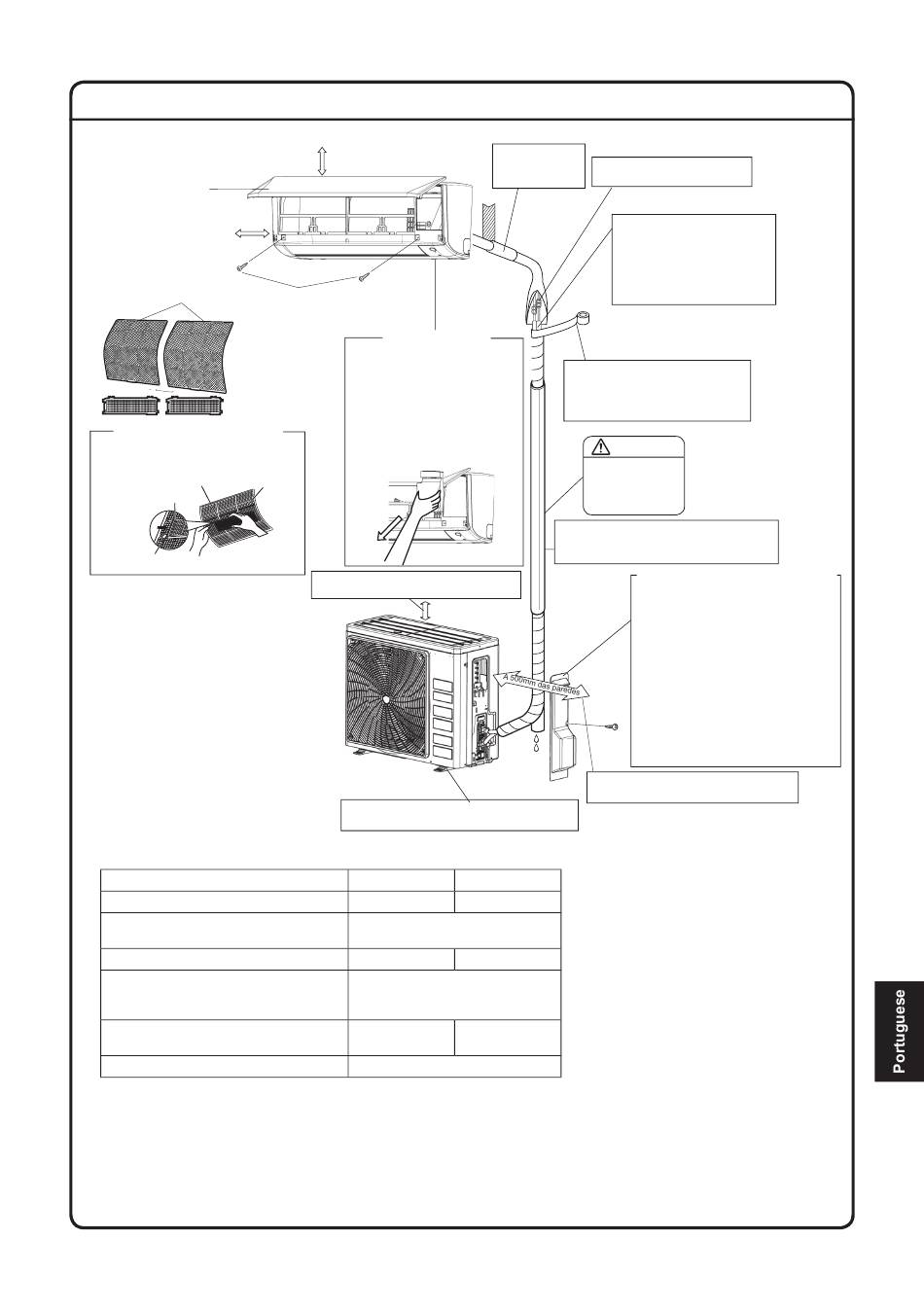 A 500mm das paredes

Portuguese